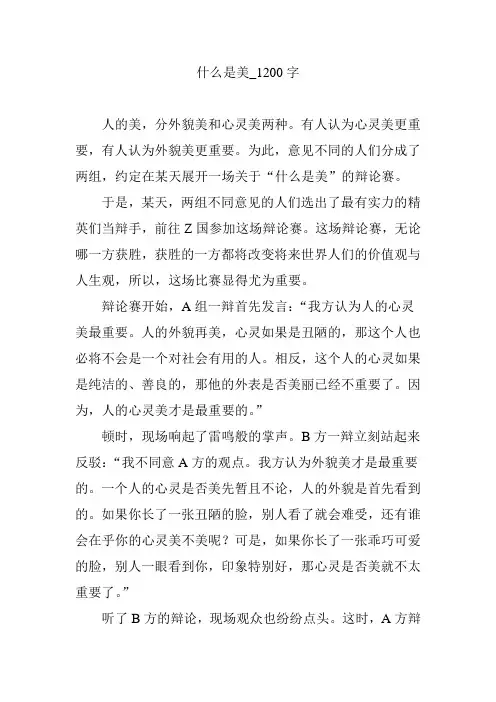 什么是美_1200字

人的美，分外貌美和心灵美两种。有人认为心灵美更重要，有人认为外貌美更重要。为此，意见不同的人们分成了两组，约定在某天展开一场关于“什么是美”的辩论赛。

于是，某天，两组不同意见的人们选出了最有实力的精英们当辩手，前往Z国参加这场辩论赛。这场辩论赛，无论哪一方获胜，获胜的一方都将改变将来世界人们的价值观与人生观，所以，这场比赛显得尤为重要。

辩论赛开始，A组一辩首先发言：“我方认为人的心灵美最重要。人的外貌再美，心灵如果是丑陋的，那这个人也必将不会是一个对社会有用的人。相反，这个人的心灵如果是纯洁的、善良的，那他的外表是否美丽已经不重要了。因为，人的心灵美才是最重要的。”

顿时，现场响起了雷鸣般的掌声。B方一辩立刻站起来反驳：“我不同意A方的观点。我方认为外貌美才是最重要的。一个人的心灵是否美先暂且不论，人的外貌是首先看到的。如果你长了一张丑陋的脸，别人看了就会难受，还有谁会在乎你的心灵美不美呢？可是，如果你长了一张乖巧可爱的脸，别人一眼看到你，印象特别好，那心灵是否美就不太重要了。”

听了B方的辩论，现场观众也纷纷点头。这时，A方辩